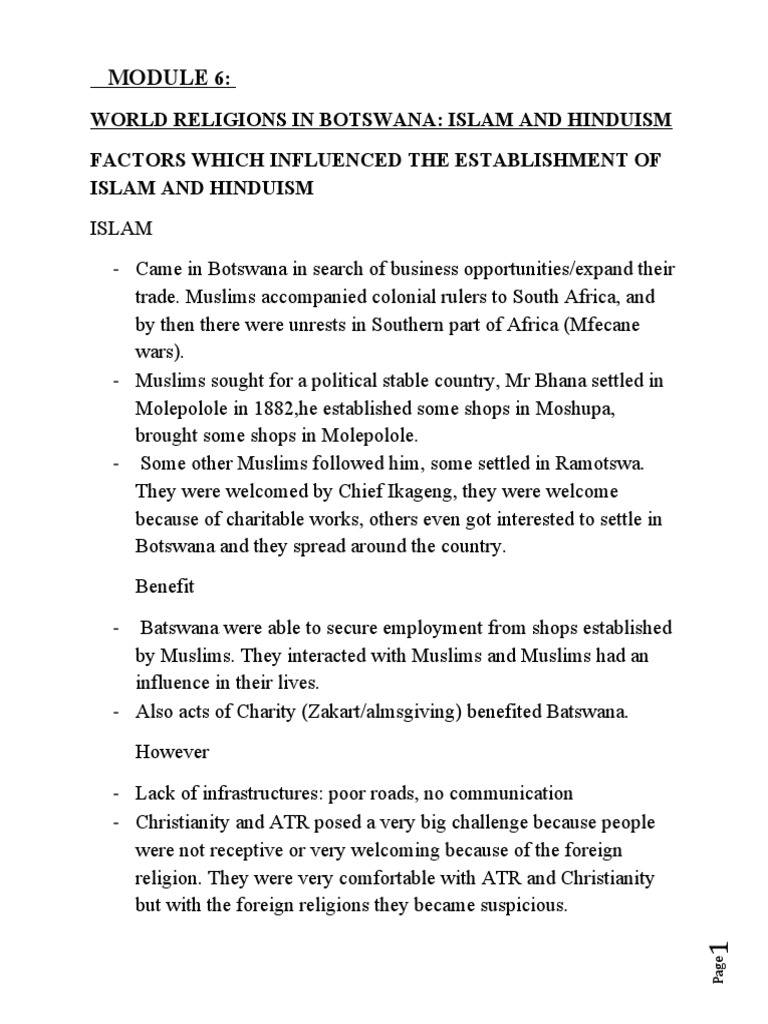 MODULE 6:

WORLD RELIGIONS IN BOTSWANA: ISLAM AND HINDUISM

FACTORS WHICH INFLUENCED THE ESTABLISHMENT OF ISLAM AND HINDUISM

ISLAM

- Came in Botswana in search of business opportunities/expand their trade. Muslims accompanied colonial rulers to South Africa, and by then there were unrests in Southern part of Africa (Mfecane wars).
- Muslims sought for a political stable country, Mr Bhana settled in Molepolole in 1882,he established some shops in Moshupa, brought some shops in Molepolole.
- Some other Muslims followed him, some settled in Ramotswa. They were welcomed by Chief Ikageng, they were welcome because of charitable works, others even got interested to settle in Botswana and they spread around the country.

Benefit

- Batswana were able to secure employment from shops established by Muslims. They interacted with Muslims and Muslims had an influence in their lives.
- Also acts of Charity (Zakart/almsgiving) benefited Batswana.

However

- Lack of infrastructures: poor roads, no communication
- Christianity and ATR posed a very big challenge because people were not receptive or very welcoming because of the foreign religion. They were very comfortable with ATR and Christianity but with the foreign religions they became suspicious.

Page 1